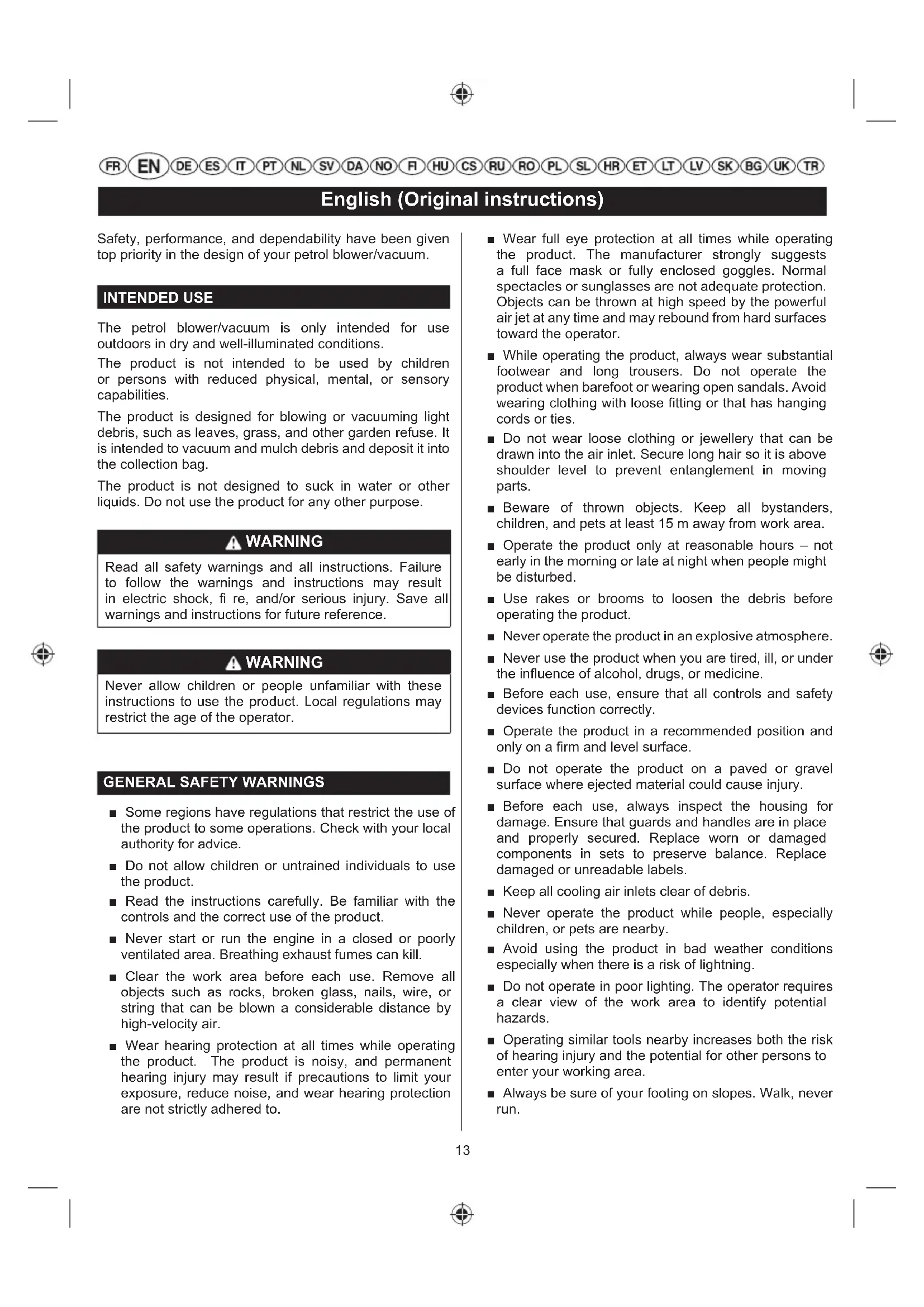 FR EN DE ES IT PT NL SV DA NO FI HU CS RU RO PL SL HR ET LT LV SK BG UK TR

English (Original instructions)

Safety, performance, and dependability have been given top priority in the design of your petrol blower/vacuum.

INTENDED USE

The petrol blower/vacuum is only intended for use outdoors in dry and well-illuminated conditions.

The product is not intended to be used by children or persons with reduced physical, mental, or sensory capabilities.

The product is designed for blowing or vacuuming light debris, such as leaves, grass, and other garden refuse. It is intended to vacuum and mulch debris and deposit it into the collection bag.

The product is not designed to suck in water or other liquids. Do not use the product for any other purpose.

WARNING

Read all safety warnings and all instructions. Failure to follow the warnings and instructions may result in electric shock, fi re, and/or serious injury. Save all warnings and instructions for future reference.

WARNING

Never allow children or people unfamiliar with these instructions to use the product. Local regulations may restrict the age of the operator.

GENERAL SAFETY WARNINGS

■ Some regions have regulations that restrict the use of the product to some operations. Check with your local authority for advice.

■ Do not allow children or untrained individuals to use the product.

■ Read the instructions carefully. Be familiar with the controls and the correct use of the product.

■ Never start or run the engine in a closed or poorly ventilated area. Breathing exhaust fumes can kill.

■ Clear the work area before each use. Remove all objects such as rocks, broken glass, nails, wire, or string that can be blown a considerable distance by high-velocity air.

■ Wear hearing protection at all times while operating the product. The product is noisy, and permanent hearing injury may result if precautions to limit your exposure, reduce noise, and wear hearing protection are not strictly adhered to.

■ Wear full eye protection at all times while operating the product. The manufacturer strongly suggests a full face mask or fully enclosed goggles. Normal spectacles or sunglasses are not adequate protection. Objects can be thrown at high speed by the powerful air jet at any time and may rebound from hard surfaces toward the operator.

■ While operating the product, always wear substantial footwear and long trousers. Do not operate the product when barefoot or wearing open sandals. Avoid wearing clothing with loose fitting or that has hanging cords or ties.

■ Do not wear loose clothing or jewellery that can be drawn into the air inlet. Secure long hair so it is above shoulder level to prevent entanglement in moving parts.

■ Beware of thrown objects. Keep all bystanders, children, and pets at least 15 m away from work area.

■ Operate the product only at reasonable hours – not early in the morning or late at night when people might be disturbed.

■ Use rakes or brooms to loosen the debris before operating the product.

■ Never operate the product in an explosive atmosphere.

■ Never use the product when you are tired, ill, or under the influence of alcohol, drugs, or medicine.

■ Before each use, ensure that all controls and safety devices function correctly.

■ Operate the product in a recommended position and only on a firm and level surface.

■ Do not operate the product on a paved or gravel surface where ejected material could cause injury.

■ Before each use, always inspect the housing for damage. Ensure that guards and handles are in place and properly secured. Replace worn or damaged components in sets to preserve balance. Replace damaged or unreadable labels.

■ Keep all cooling air inlets clear of debris.

■ Never operate the product while people, especially children, or pets are nearby.

■ Avoid using the product in bad weather conditions especially when there is a risk of lightning.

■ Do not operate in poor lighting. The operator requires a clear view of the work area to identify potential hazards.

■ Operating similar tools nearby increases both the risk of hearing injury and the potential for other persons to enter your working area.

■ Always be sure of your footing on slopes. Walk, never run.

13